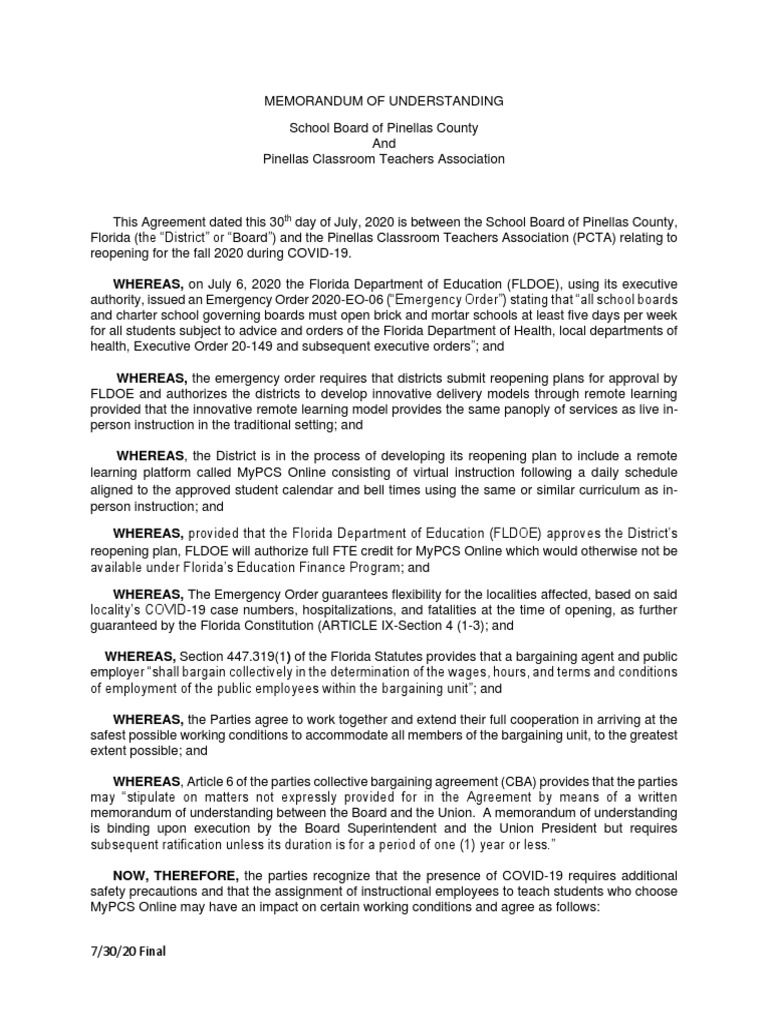 MEMORANDUM OF UNDERSTANDING

School Board of Pinellas County
And
Pinellas Classroom Teachers Association

This Agreement dated this 30$^{th}$ day of July, 2020 is between the School Board of Pinellas County, Florida (the "District" or "Board") and the Pinellas Classroom Teachers Association (PCTA) relating to reopening for the fall 2020 during COVID-19.

WHEREAS, on July 6, 2020 the Florida Department of Education (FLDOE), using its executive authority, issued an Emergency Order 2020-EO-06 ("Emergency Order") stating that "all school boards and charter school governing boards must open brick and mortar schools at least five days per week for all students subject to advice and orders of the Florida Department of Health, local departments of health, Executive Order 20-149 and subsequent executive orders"; and

WHEREAS, the emergency order requires that districts submit reopening plans for approval by FLDOE and authorizes the districts to develop innovative delivery models through remote learning provided that the innovative remote learning model provides the same panoply of services as live in-person instruction in the traditional setting; and

WHEREAS, the District is in the process of developing its reopening plan to include a remote learning platform called MyPCS Online consisting of virtual instruction following a daily schedule aligned to the approved student calendar and bell times using the same or similar curriculum as in-person instruction; and

WHEREAS, provided that the Florida Department of Education (FLDOE) approves the District's reopening plan, FLDOE will authorize full FTE credit for MyPCS Online which would otherwise not be available under Florida's Education Finance Program; and

WHEREAS, The Emergency Order guarantees flexibility for the localities affected, based on said locality's COVID-19 case numbers, hospitalizations, and fatalities at the time of opening, as further guaranteed by the Florida Constitution (ARTICLE IX-Section 4 (1-3); and

WHEREAS, Section 447.319(1) of the Florida Statutes provides that a bargaining agent and public employer "shall bargain collectively in the determination of the wages, hours, and terms and conditions of employment of the public employees within the bargaining unit"; and

WHEREAS, the Parties agree to work together and extend their full cooperation in arriving at the safest possible working conditions to accommodate all members of the bargaining unit, to the greatest extent possible; and

WHEREAS, Article 6 of the parties collective bargaining agreement (CBA) provides that the parties may "stipulate on matters not expressly provided for in the Agreement by means of a written memorandum of understanding between the Board and the Union. A memorandum of understanding is binding upon execution by the Board Superintendent and the Union President but requires subsequent ratification unless its duration is for a period of one (1) year or less."

NOW, THEREFORE, the parties recognize that the presence of COVID-19 requires additional safety precautions and that the assignment of instructional employees to teach students who choose MyPCS Online may have an impact on certain working conditions and agree as follows:

7/30/20 Final